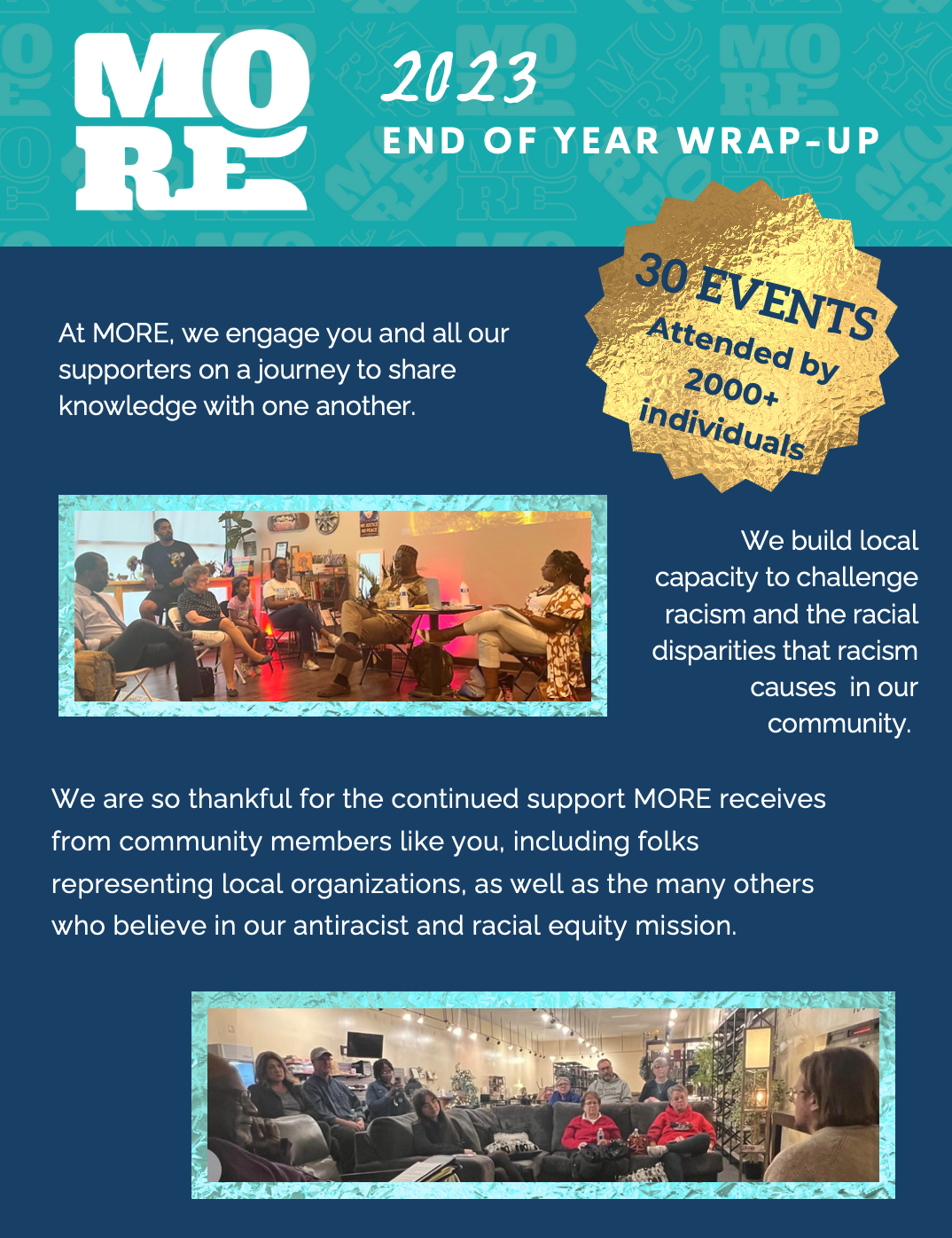 MORE

2023
END OF YEAR WRAP-UP

30 EVENTS
Attended by
2000+
individuals

At MORE, we engage you and all our supporters on a journey to share knowledge with one another.

We build local capacity to challenge racism and the racial disparities that racism causes in our community.

We are so thankful for the continued support MORE receives from community members like you, including folks representing local organizations, as well as the many others who believe in our antiracist and racial equity mission.